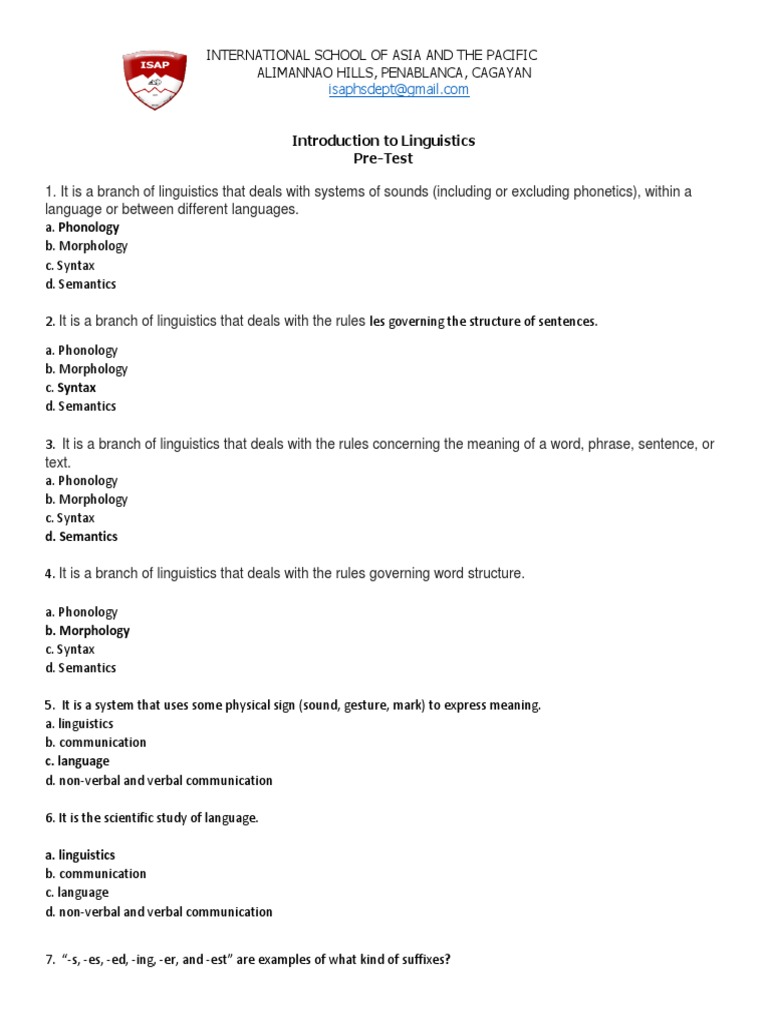 ISAP

INTERNATIONAL SCHOOL OF ASIA AND THE PACIFIC
ALIMANNAO HILLS, PENABLANCA, CAGAYAN
isaphsdept@gmail.com

Introduction to Linguistics
Pre-Test

1. It is a branch of linguistics that deals with systems of sounds (including or excluding phonetics), within a language or between different languages.
a. Phonology
b. Morphology
c. Syntax
d. Semantics

2. It is a branch of linguistics that deals with the rules les governing the structure of sentences.

a. Phonology
b. Morphology
c. Syntax
d. Semantics

3. It is a branch of linguistics that deals with the rules concerning the meaning of a word, phrase, sentence, or text.
a. Phonology
b. Morphology
c. Syntax
d. Semantics

4. It is a branch of linguistics that deals with the rules governing word structure.

a. Phonology
b. Morphology
c. Syntax
d. Semantics

5. It is a system that uses some physical sign (sound, gesture, mark) to express meaning.
a. linguistics
b. communication
c. language
d. non-verbal and verbal communication

6. It is the scientific study of language.

a. linguistics
b. communication
c. language
d. non-verbal and verbal communication

7. "-s, -es, -ed, -ing, -er, and -est" are examples of what kind of suffixes?